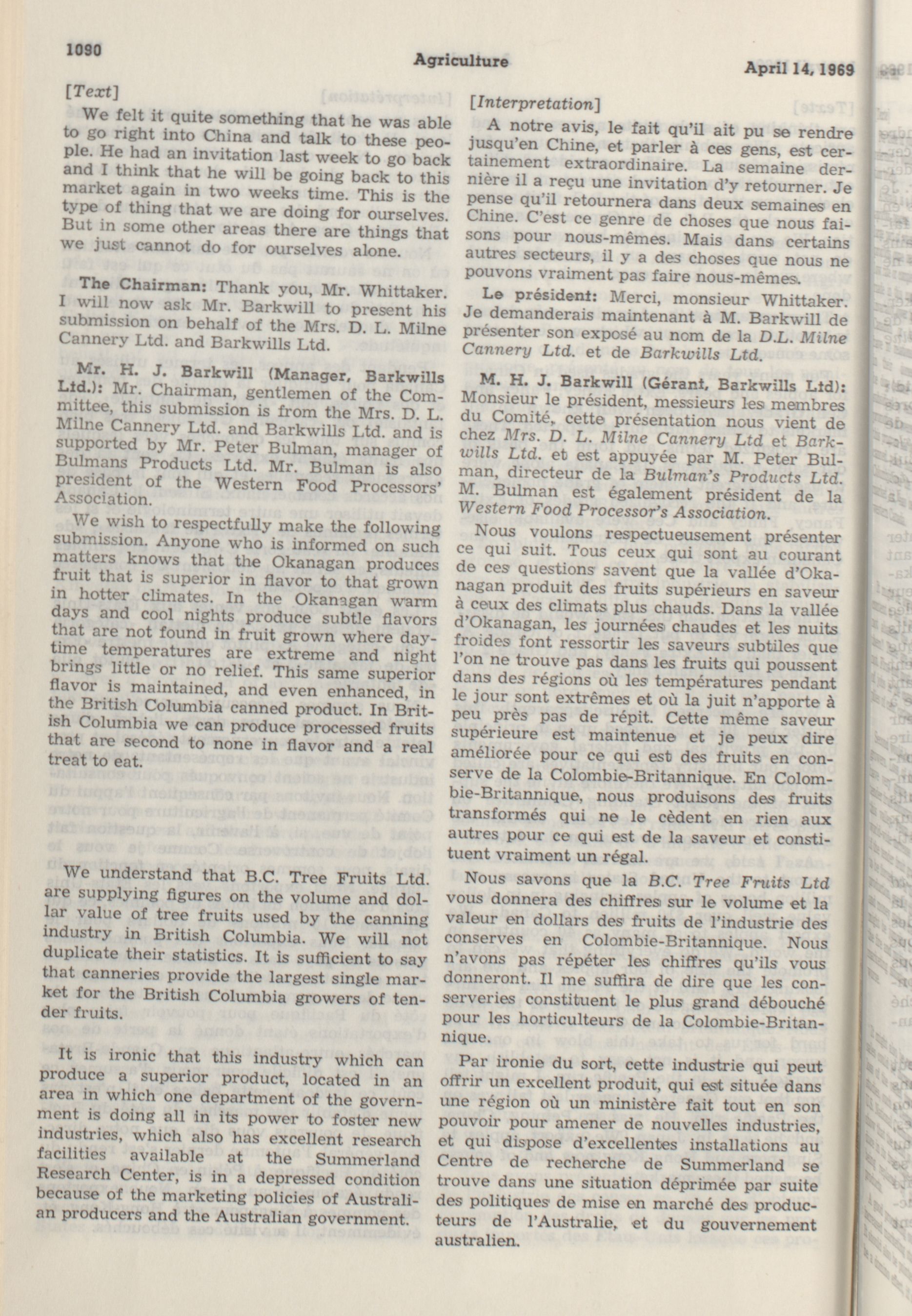 1090

Agriculture

April 14, 1969

[Text]

We felt it quite something that he was able to go right into China and talk to these people. He had an invitation last week to go back and I think that he will be going back to this market again in two weeks time. This is the type of thing that we are doing for ourselves. But in some other areas there are things that we just cannot do for ourselves alone.

The Chairman: Thank you, Mr. Whittaker. I will now ask Mr. Barkwill to present his submission on behalf of the Mrs. D. L. Milne Cannery Ltd. and Barkwills Ltd.

Mr. H. J. Barkwill (Manager, Barkwills Ltd.): Mr. Chairman, gentlemen of the Committee, this submission is from the Mrs. D. L. Milne Cannery Ltd. and Barkwills Ltd. and is supported by Mr. Peter Bulman, manager of Bulmans Products Ltd. Mr. Bulman is also president of the Western Food Processors' Association.

We wish to respectfully make the following submission. Anyone who is informed on such matters knows that the Okanagan produces fruit that is superior in flavor to that grown in hotter climates. In the Okanagan warm days and cool nights produce subtle flavors that are not found in fruit grown where daytime temperatures are extreme and night brings little or no relief. This same superior flavor is maintained, and even enhanced, in the British Columbia canned product. In British Columbia we can produce processed fruits that are second to none in flavor and a real treat to eat.

We understand that B.C. Tree Fruits Ltd. are supplying figures on the volume and dollar value of tree fruits used by the canning industry in British Columbia. We will not duplicate their statistics. It is sufficient to say that canneries provide the largest single market for the British Columbia growers of tender fruits.

It is ironic that this industry which can produce a superior product, located in an area in which one department of the government is doing all in its power to foster new industries, which also has excellent research facilities available at the Summerland Research Center, is in a depressed condition because of the marketing policies of Australian producers and the Australian government.

[Interpretation]

A notre avis, le fait qu'il ait pu se rendre jusqu'en Chine, et parler à ces gens, est certainement extraordinaire. La semaine dernière il a reçu une invitation d'y retourner. Je pense qu'il retournera dans deux semaines en Chine. C'est ce genre de choses que nous faisons pour nous-mêmes. Mais dans certains autres secteurs, il y a des choses que nous ne pouvons vraiment pas faire nous-mêmes.

Le président: Merci, monsieur Whittaker. Je demanderais maintenant à M. Barkwill de présenter son exposé au nom de la D.L. Milne Cannery Ltd. et de Barkwills Ltd.

M. H. J. Barkwill (Gérant, Barkwills Ltd): Monsieur le président, messieurs les membres du Comité, cette présentation nous vient de chez Mrs. D. L. Milne Cannery Ltd et Barkwills Ltd. et est appuyée par M. Peter Bulman, directeur de la Bulman's Products Ltd. M. Bulman est également président de la Western Food Processor's Association.

Nous voulons respectueusement présenter ce qui suit. Tous ceux qui sont au courant de ces questions savent que la vallée d'Okanagan produit des fruits supérieurs en saveur à ceux des climats plus chauds. Dans la vallée d'Okanagan, les journées chaudes et les nuits froides font ressortir les saveurs subtiles que l'on ne trouve pas dans les fruits qui poussent dans des régions où les températures pendant le jour sont extrêmes et où la juit n'apporte à peu près pas de répit. Cette même saveur supérieure est maintenue et je peux dire améliorée pour ce qui est des fruits en conserve de la Colombie-Britannique. En Colombie-Britannique, nous produisons des fruits transformés qui ne le cèdent en rien aux autres pour ce qui est de la saveur et constituent vraiment un régal.

Nous savons que la B.C. Tree Fruits Ltd vous donnera des chiffres sur le volume et la valeur en dollars des fruits de l'industrie des conserves en Colombie-Britannique. Nous n'avons pas répéter les chiffres qu'ils vous donneront. Il me suffira de dire que les conserveries constituent le plus grand débouché pour les horticulteurs de la Colombie-Britannique.

Par ironie du sort, cette industrie qui peut offrir un excellent produit, qui est située dans une région où un ministère fait tout en son pouvoir pour amener de nouvelles industries, et qui dispose d'excellentes installations au Centre de recherche de Summerland se trouve dans une situation déprimée par suite des politiques de mise en marché des producteurs de l'Australie, et du gouvernement australien.